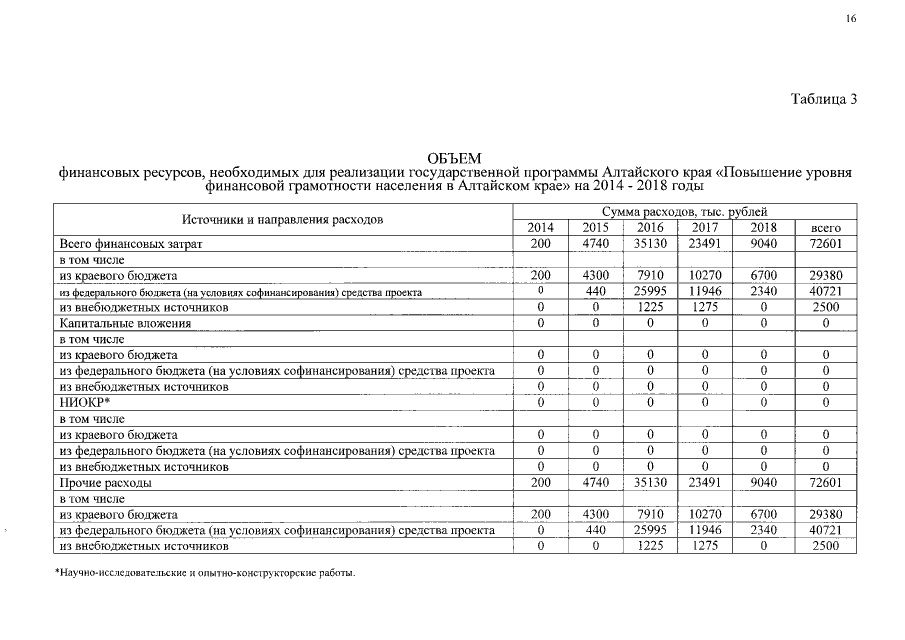 16

Таблица 3

ОБЪЕМ
финансовых ресурсов, необходимых для реализации государственной программы Алтайского края «Повышение уровня финансовой грамотности населения в Алтайском крае» на 2014 - 2018 годы

| Источники и направления расходов | Сумма расходов, тыс. рублей | | | | | |
|---|---|---|---|---|---|---|
| | 2014 | 2015 | 2016 | 2017 | 2018 | всего |
| Всего финансовых затрат | 200 | 4740 | 35130 | 23491 | 9040 | 72601 |
| в том числе | | | | | | |
| из краевого бюджета | 200 | 4300 | 7910 | 10270 | 6700 | 29380 |
| из федерального бюджета (на условиях софинансирования) средства проекта | 0 | 440 | 25995 | 11946 | 2340 | 40721 |
| из внебюджетных источников | 0 | 0 | 1225 | 1275 | 0 | 2500 |
| Капитальные вложения | 0 | 0 | 0 | 0 | 0 | 0 |
| в том числе | | | | | | |
| из краевого бюджета | 0 | 0 | 0 | 0 | 0 | 0 |
| из федерального бюджета (на условиях софинансирования) средства проекта | 0 | 0 | 0 | 0 | 0 | 0 |
| из внебюджетных источников | 0 | 0 | 0 | 0 | 0 | 0 |
| НИОКР* | 0 | 0 | 0 | 0 | 0 | 0 |
| в том числе | | | | | | |
| из краевого бюджета | 0 | 0 | 0 | 0 | 0 | 0 |
| из федерального бюджета (на условиях софинансирования) средства проекта | 0 | 0 | 0 | 0 | 0 | 0 |
| из внебюджетных источников | 0 | 0 | 0 | 0 | 0 | 0 |
| Прочие расходы | 200 | 4740 | 35130 | 23491 | 9040 | 72601 |
| в том числе | | | | | | |
| из краевого бюджета | 200 | 4300 | 7910 | 10270 | 6700 | 29380 |
| из федерального бюджета (на условиях софинансирования) средства проекта | 0 | 440 | 25995 | 11946 | 2340 | 40721 |
| из внебюджетных источников | 0 | 0 | 1225 | 1275 | 0 | 2500 |

*Научно-исследовательские и опытно-конструкторские работы.